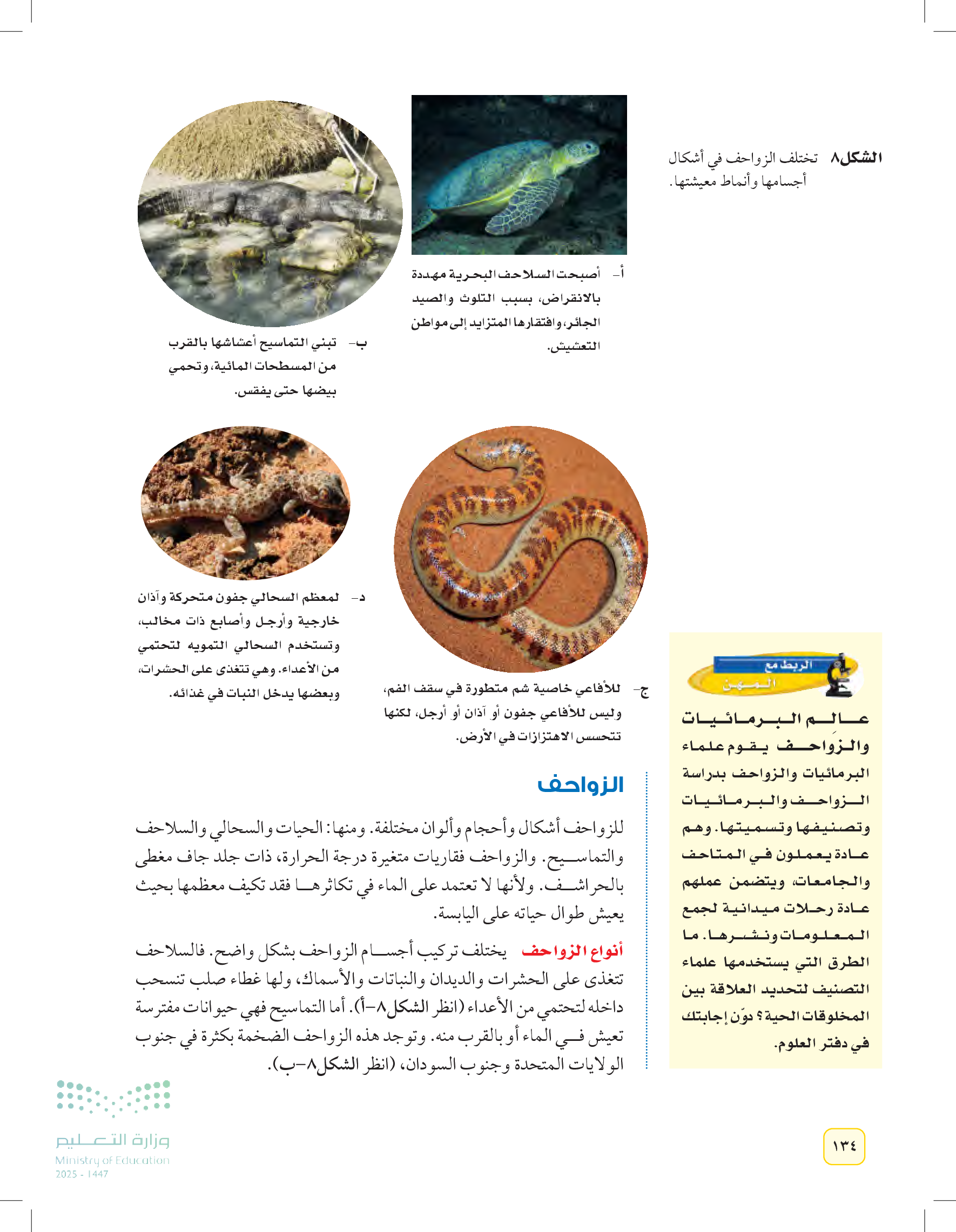 الشكل٨ تختلف الزواحف في أشكال أجسامها وأنماط معيشتها.

أ- أصبحت السلاحف البحرية مهددة بالانقراض، بسبب التلوث والصيد الجائر، وافتقارها المتزايد إلى مواطن التعشيش.

ب- تبني التماسيح أعشاشها بالقرب من المسطحات المائية، وتحمي بيضها حتى يفقس.

ج- للأفاعي خاصية شم متطورة في سقف الفم، وليس للأفاعي جفون أو آذان أو أرجل، لكنها تتحسس الاهتزازات في الأرض.

د- لمعظم السحالي جفون متحركة وآذان خارجية وأرجل وأصابع ذات مخالب، وتستخدم السحالي التمويه لتحتمي من الأعداء. وهي تتغذى على الحشرات، وبعضها يدخل النبات في غذائه.

الربط مع المهن

عالم البرمائيات والزواحف يقوم علماء البرمائيات والزواحف بدراسة الزواحف والبرمائيات وتصنيفها وتسميتها. وهم عادة يعملون في المتاحف والجامعات، ويتضمن عملهم عادة رحلات ميدانية لجمع المعلومات ونشرها. ما الطرق التي يستخدمها علماء التصنيف لتحديد العلاقة بين المخلوقات الحية؟ دوّن إجابتك في دفتر العلوم.

الزواحف

للزواحف أشكال وأحجام وألوان مختلفة. ومنها: الحيات والسحالي والسلاحف والتماسيح. والزواحف فقاريات متغيرة درجة الحرارة، ذات جلد جاف مغطى بالحراشف. ولأنها لا تعتمد على الماء في تكاثرها فقد تكيف معظمها بحيث يعيش طوال حياته على اليابسة.

أنواع الزواحف يختلف تركيب أجسام الزواحف بشكل واضح. فالسلاحف تتغذى على الحشرات والديدان والنباتات والأسماك، ولها غطاء صلب تنسحب داخله لتحتمي من الأعداء (انظر الشكل٨-أ). أما التماسيح فهي حيوانات مفترسة تعيش في الماء أو بالقرب منه. وتوجد هذه الزواحف الضخمة بكثرة في جنوب الولايات المتحدة وجنوب السودان، (انظر الشكل٨-ب).

وزارة التعليم
Ministry of Education
2025 - 1447

١٣٤